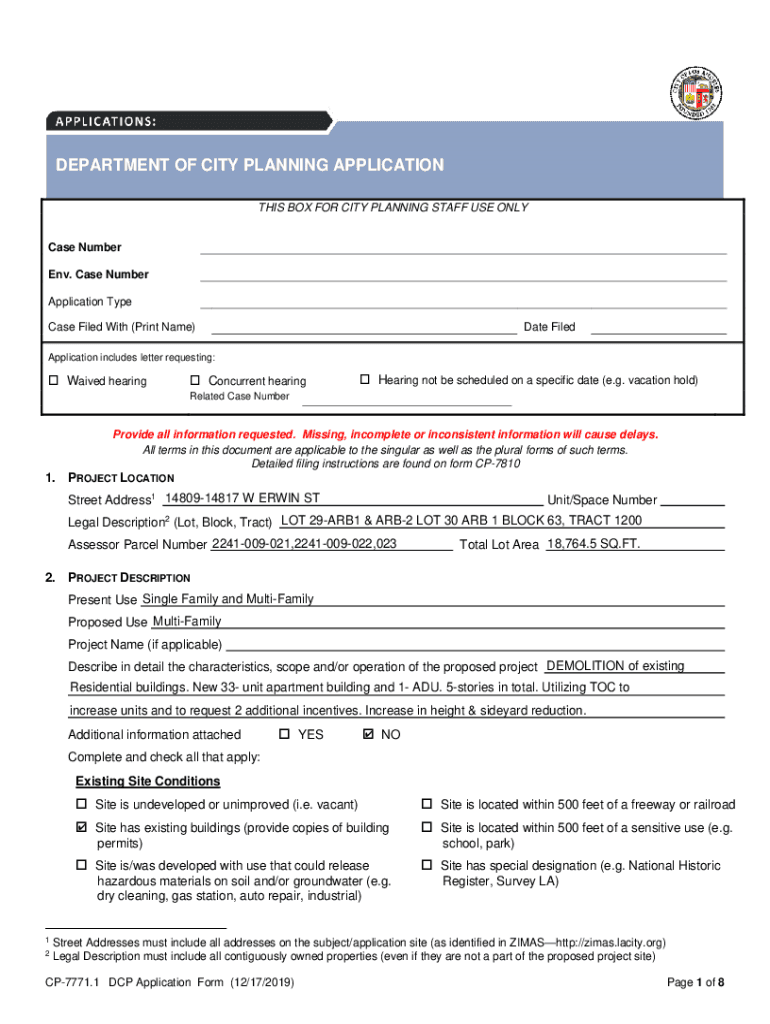 APPLICATIONS:

DEPARTMENT OF CITY PLANNING APPLICATION

THIS BOX FOR CITY PLANNING STAFF USE ONLY

Case Number

Env. Case Number

Application Type

Case Filed With (Print Name) Date Filed

Application includes letter requesting:

☐ Waived hearing ☐ Concurrent hearing ☐ Hearing not be scheduled on a specific date (e.g. vacation hold)

Related Case Number

Provide all information requested. Missing, incomplete or inconsistent information will cause delays.
All terms in this document are applicable to the singular as well as the plural forms of such terms.
Detailed filing instructions are found on form CP-7810

1. PROJECT LOCATION

Street Address$^1$ 14809-14817 W ERWIN ST Unit/Space Number

Legal Description$^2$ (Lot, Block, Tract) LOT 29-ARB1 & ARB-2 LOT 30 ARB 1 BLOCK 63, TRACT 1200

Assessor Parcel Number 2241-009-021,2241-009-022,023 Total Lot Area 18,764.5 SQ.FT.

2. PROJECT DESCRIPTION

Present Use Single Family and Multi-Family

Proposed Use Multi-Family

Project Name (if applicable)

Describe in detail the characteristics, scope and/or operation of the proposed project DEMOLITION of existing Residential buildings. New 33- unit apartment building and 1- ADU. 5-stories in total. Utilizing TOC to increase units and to request 2 additional incentives. Increase in height & sideyard reduction.

Additional information attached ☐ YES ☑ NO

Complete and check all that apply:

Existing Site Conditions

☐ Site is undeveloped or unimproved (i.e. vacant)

☑ Site has existing buildings (provide copies of building permits)

☐ Site is/was developed with use that could release hazardous materials on soil and/or groundwater (e.g. dry cleaning, gas station, auto repair, industrial)

☐ Site is located within 500 feet of a freeway or railroad

☐ Site is located within 500 feet of a sensitive use (e.g. school, park)

☐ Site has special designation (e.g. National Historic Register, Survey LA)

$^1$ Street Addresses must include all addresses on the subject/application site (as identified in ZIMAS—http://zimas.lacity.org)
$^2$ Legal Description must include all contiguously owned properties (even if they are not a part of the proposed project site)

CP-7771.1 DCP Application Form (12/17/2019) Page 1 of 8